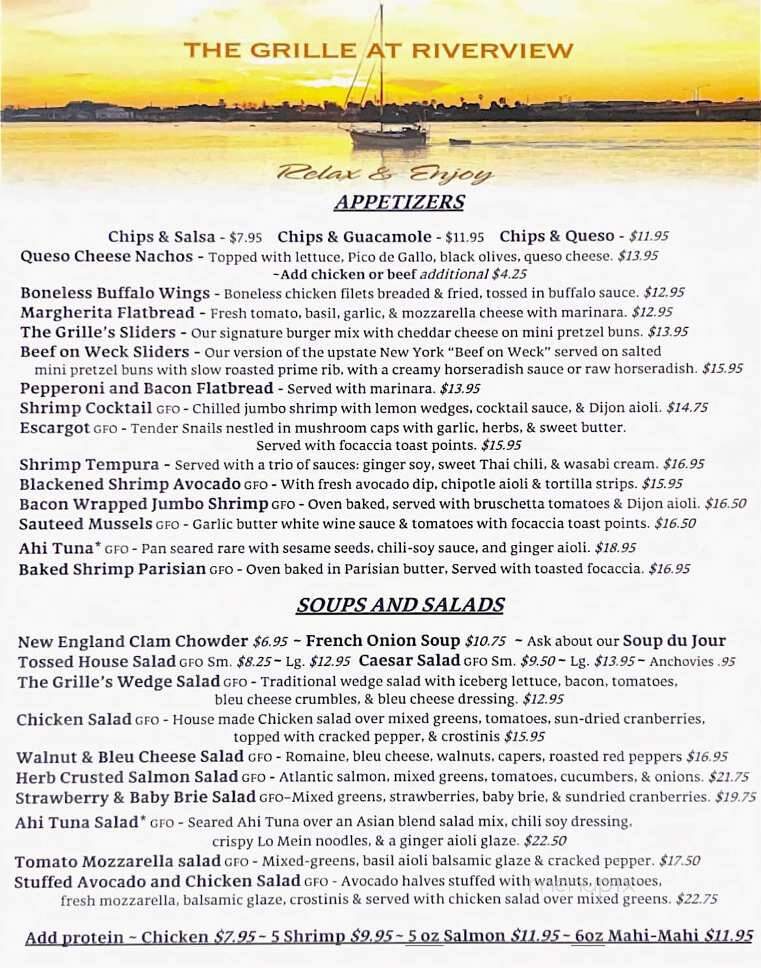 THE GRILLE AT RIVERVIEW

Relax & Enjoy

APPETIZERS

Chips & Salsa - $7.95 Chips & Guacamole - $11.95 Chips & Queso - $11.95

Queso Cheese Nachos - Topped with lettuce, Pico de Gallo, black olives, queso cheese. $13.95
-Add chicken or beef additional $4.25

Boneless Buffalo Wings - Boneless chicken filets breaded & fried, tossed in buffalo sauce. $12.95

Margherita Flatbread - Fresh tomato, basil, garlic, & mozzarella cheese with marinara. $12.95

The Grille's Sliders - Our signature burger mix with cheddar cheese on mini pretzel buns. $13.95

Beef on Weck Sliders - Our version of the upstate New York "Beef on Weck" served on salted mini pretzel buns with slow roasted prime rib, with a creamy horseradish sauce or raw horseradish. $15.95

Pepperoni and Bacon Flatbread - Served with marinara. $13.95

Shrimp Cocktail GFO - Chilled jumbo shrimp with lemon wedges, cocktail sauce, & Dijon aioli. $14.75

Escargot GFO - Tender Snails nestled in mushroom caps with garlic, herbs, & sweet butter. Served with focaccia toast points. $15.95

Shrimp Tempura - Served with a trio of sauces: ginger soy, sweet Thai chili, & wasabi cream. $16.95

Blackened Shrimp Avocado GFO - With fresh avocado dip, chipotle aioli & tortilla strips. $15.95

Bacon Wrapped Jumbo Shrimp GFO - Oven baked, served with bruschetta tomatoes & Dijon aioli. $16.50

Sauteed Mussels GFO - Garlic butter white wine sauce & tomatoes with focaccia toast points. $16.50

Ahi Tuna* GFO - Pan seared rare with sesame seeds, chili-soy sauce, and ginger aioli. $18.95

Baked Shrimp Parisian GFO - Oven baked in Parisian butter, Served with toasted focaccia. $16.95

SOUPS AND SALADS

New England Clam Chowder $6.95 ~ French Onion Soup $10.75 ~ Ask about our Soup du Jour

Tossed House Salad GFO Sm. $8.25 ~ Lg. $12.95 Caesar Salad GFO Sm. $9.50 ~ Lg. $13.95 ~ Anchovies .95

The Grille's Wedge Salad GFO - Traditional wedge salad with iceberg lettuce, bacon, tomatoes, bleu cheese crumbles, & bleu cheese dressing. $12.95

Chicken Salad GFO - House made Chicken salad over mixed greens, tomatoes, sun-dried cranberries, topped with cracked pepper, & crostinis $15.95

Walnut & Bleu Cheese Salad GFO - Romaine, bleu cheese, walnuts, capers, roasted red peppers $16.95

Herb Crusted Salmon Salad GFO - Atlantic salmon, mixed greens, tomatoes, cucumbers, & onions. $21.75

Strawberry & Baby Brie Salad GFO-Mixed greens, strawberries, baby brie, & sundried cranberries. $19.75

Ahi Tuna Salad* GFO - Seared Ahi Tuna over an Asian blend salad mix, chili soy dressing, crispy Lo Mein noodles, & a ginger aioli glaze. $22.50

Tomato Mozzarella salad GFO - Mixed-greens, basil aioli balsamic glaze & cracked pepper. $17.50

Stuffed Avocado and Chicken Salad GFO - Avocado halves stuffed with walnuts, tomatoes, fresh mozzarella, balsamic glaze, crostinis & served with chicken salad over mixed greens. $22.75

Add protein ~ Chicken $7.95 ~ 5 Shrimp $9.95 ~ 5 oz Salmon $11.95 ~ 6oz Mahi-Mahi $11.95